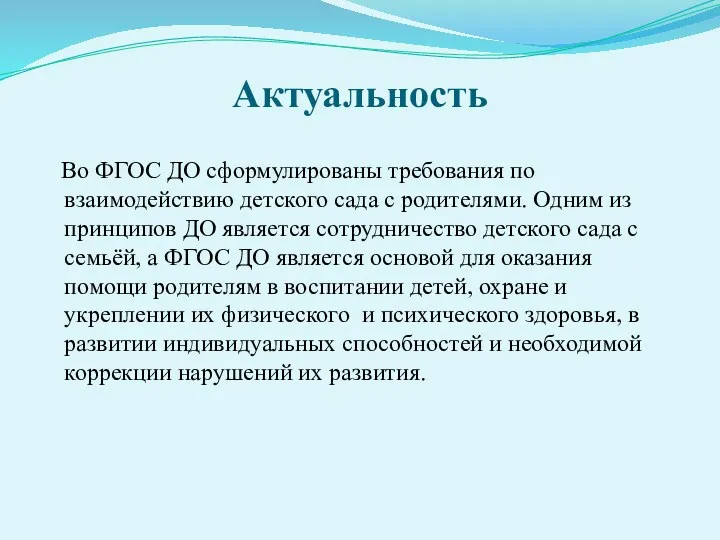 Актуальность

Во ФГОС ДО сформулированы требования по взаимодействию детского сада с родителями. Одним из принципов ДО является сотрудничество детского сада с семьёй, а ФГОС ДО является основой для оказания помощи родителям в воспитании детей, охране и укреплении их физического и психического здоровья, в развитии индивидуальных способностей и необходимой коррекции нарушений их развития.